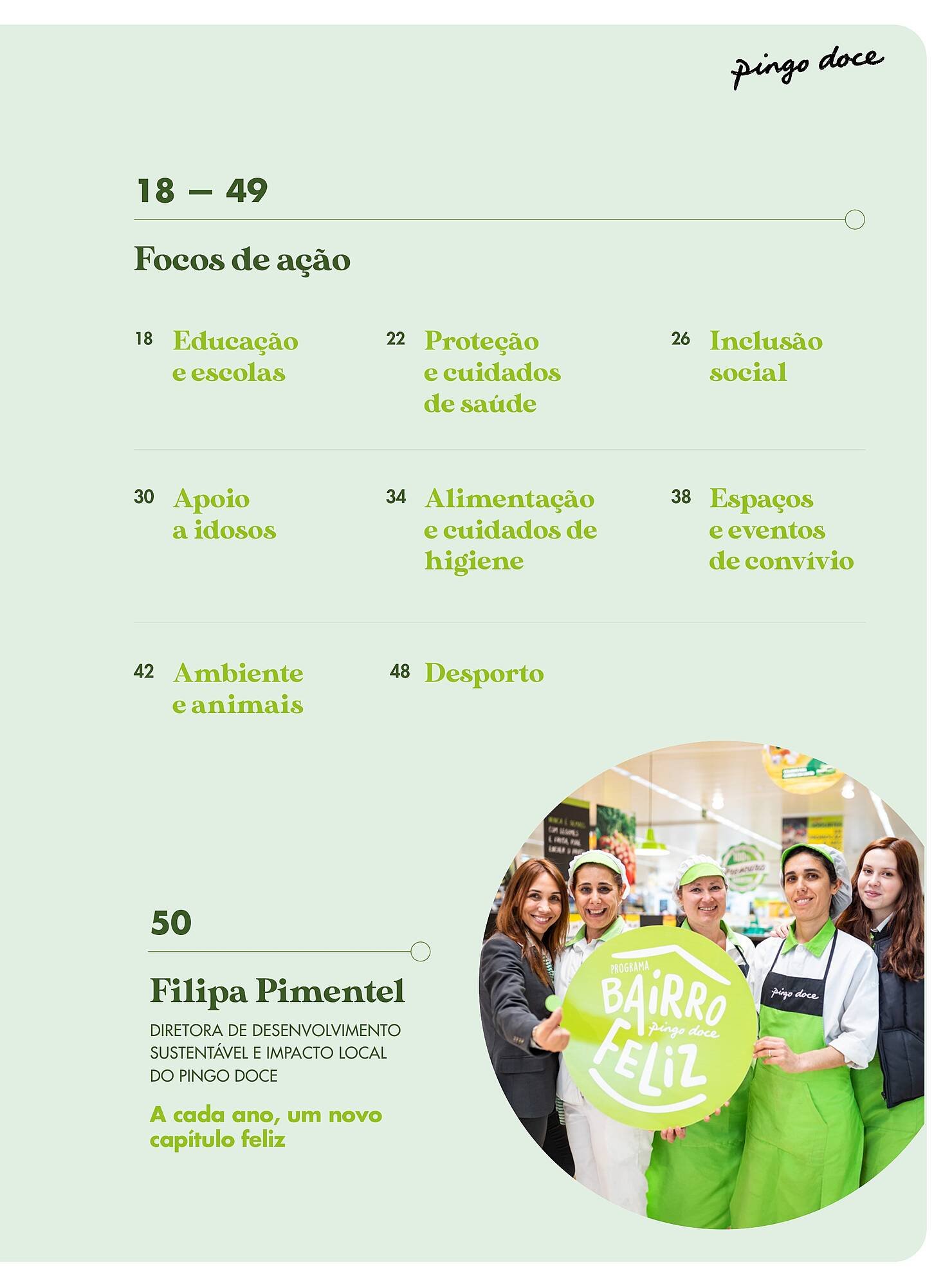 pingo doce

18 — 49

Focos de ação

18 Educação e escolas

22 Proteção e cuidados de saúde

26 Inclusão social

30 Apoio a idosos

34 Alimentação e cuidados de higiene

38 Espaços e eventos de convívio

42 Ambiente e animais

48 Desporto

50

Filipa Pimentel

DIRETORA DE DESENVOLVIMENTO SUSTENTÁVEL E IMPACTO LOCAL DO PINGO DOCE

A cada ano, um novo capítulo feliz

PROGRAMA BAIRRO FELIZ pingo doce

pingo doce